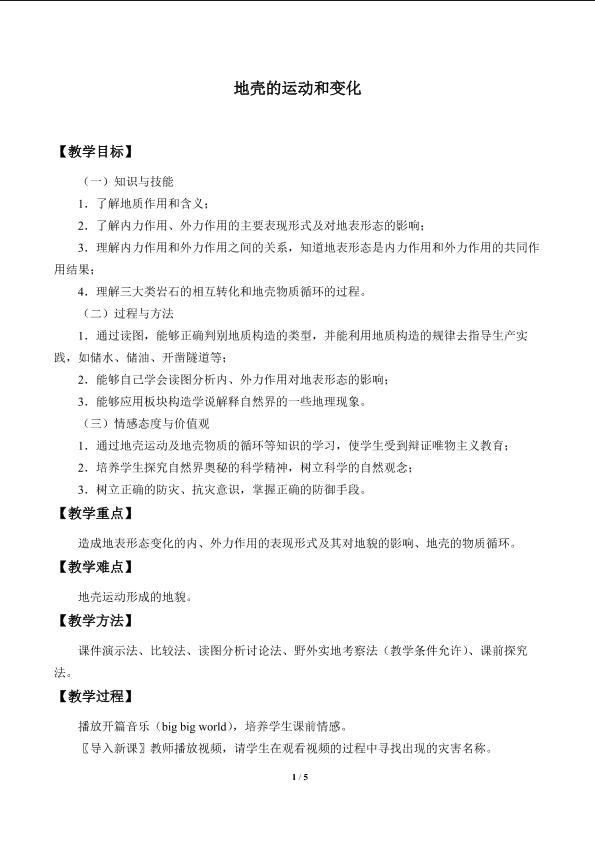 地壳的运动和变化

【教学目标】

（一）知识与技能

1．了解地质作用和含义；

2．了解内力作用、外力作用的主要表现形式及对地表形态的影响；

3．理解内力作用和外力作用之间的关系，知道地表形态是内力作用和外力作用的共同作用结果；

4．理解三大类岩石的相互转化和地壳物质循环的过程。

（二）过程与方法

1．通过读图，能够正确判别地质构造的类型，并能利用地质构造的规律去指导生产实践，如储水、储油、开凿隧道等；

2．能够自己学会读图分析内、外力作用对地表形态的影响；

3．能够应用板块构造学说解释自然界的一些地理现象。

（三）情感态度与价值观

1．通过地壳运动及地壳物质的循环等知识的学习，使学生受到辩证唯物主义教育；

2．培养学生探究自然界奥秘的科学精神，树立科学的自然观念；

3．树立正确的防灾、抗灾意识，掌握正确的防御手段。

【教学重点】

造成地表形态变化的内、外力作用的表现形式及其对地貌的影响、地壳的物质循环。

【教学难点】

地壳运动形成的地貌。

【教学方法】

课件演示法、比较法、读图分析讨论法、野外实地考察法（教学条件允许）、课前探究法。

【教学过程】

播放开篇音乐（big big world），培养学生课前情感。

〖导入新课〗教师播放视频，请学生在观看视频的过程中寻找出现的灾害名称。

1 / 5